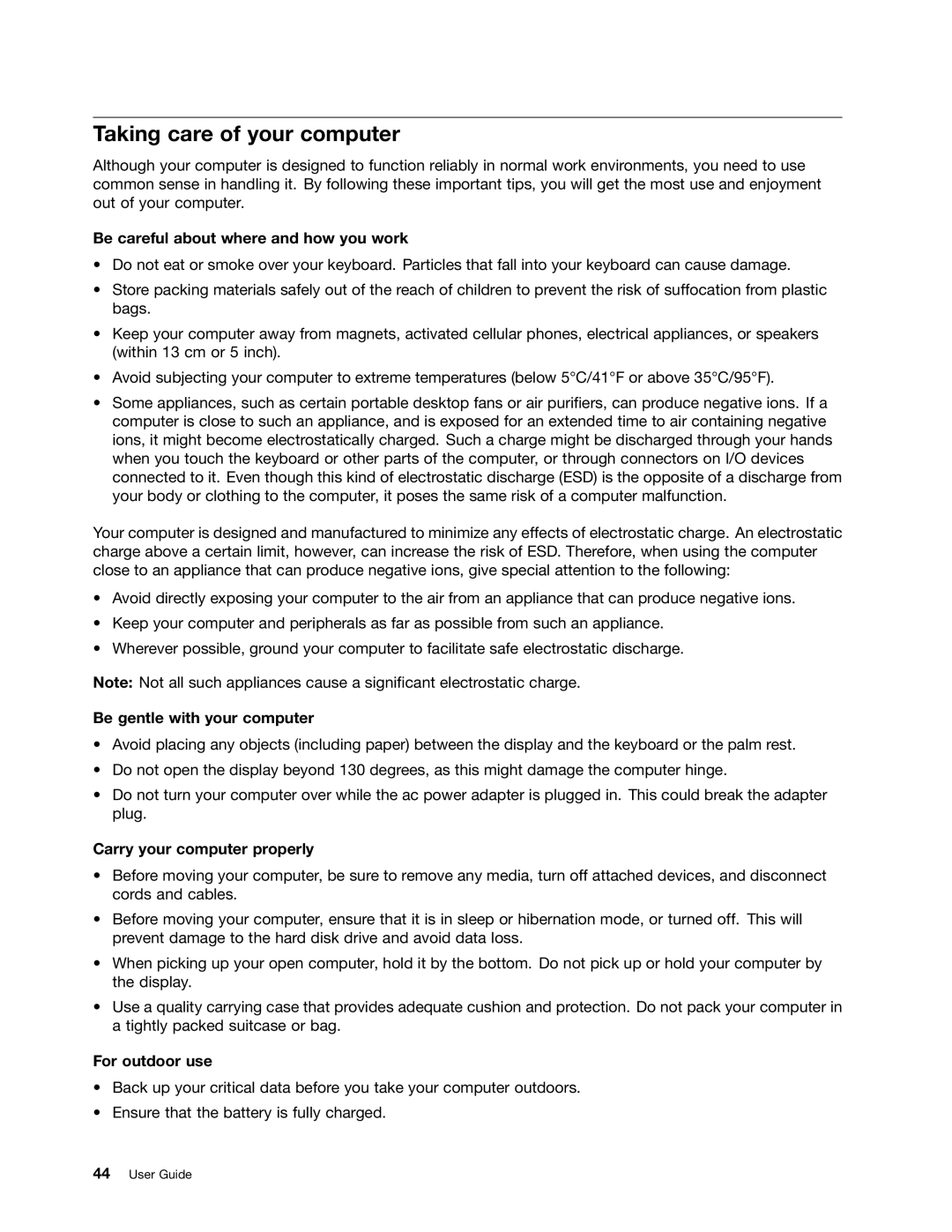 Taking care of your computer

Although your computer is designed to function reliably in normal work environments, you need to use common sense in handling it. By following these important tips, you will get the most use and enjoyment out of your computer.

Be careful about where and how you work

• Do not eat or smoke over your keyboard. Particles that fall into your keyboard can cause damage.

• Store packing materials safely out of the reach of children to prevent the risk of suffocation from plastic bags.

• Keep your computer away from magnets, activated cellular phones, electrical appliances, or speakers (within 13 cm or 5 inch).

• Avoid subjecting your computer to extreme temperatures (below 5°C/41°F or above 35°C/95°F).

• Some appliances, such as certain portable desktop fans or air purifiers, can produce negative ions. If a computer is close to such an appliance, and is exposed for an extended time to air containing negative ions, it might become electrostatically charged. Such a charge might be discharged through your hands when you touch the keyboard or other parts of the computer, or through connectors on I/O devices connected to it. Even though this kind of electrostatic discharge (ESD) is the opposite of a discharge from your body or clothing to the computer, it poses the same risk of a computer malfunction.

Your computer is designed and manufactured to minimize any effects of electrostatic charge. An electrostatic charge above a certain limit, however, can increase the risk of ESD. Therefore, when using the computer close to an appliance that can produce negative ions, give special attention to the following:

• Avoid directly exposing your computer to the air from an appliance that can produce negative ions.

• Keep your computer and peripherals as far as possible from such an appliance.

• Wherever possible, ground your computer to facilitate safe electrostatic discharge.

Note: Not all such appliances cause a significant electrostatic charge.

Be gentle with your computer

• Avoid placing any objects (including paper) between the display and the keyboard or the palm rest.

• Do not open the display beyond 130 degrees, as this might damage the computer hinge.

• Do not turn your computer over while the ac power adapter is plugged in. This could break the adapter plug.

Carry your computer properly

• Before moving your computer, be sure to remove any media, turn off attached devices, and disconnect cords and cables.

• Before moving your computer, ensure that it is in sleep or hibernation mode, or turned off. This will prevent damage to the hard disk drive and avoid data loss.

• When picking up your open computer, hold it by the bottom. Do not pick up or hold your computer by the display.

• Use a quality carrying case that provides adequate cushion and protection. Do not pack your computer in a tightly packed suitcase or bag.

For outdoor use

• Back up your critical data before you take your computer outdoors.

• Ensure that the battery is fully charged.

44 User Guide